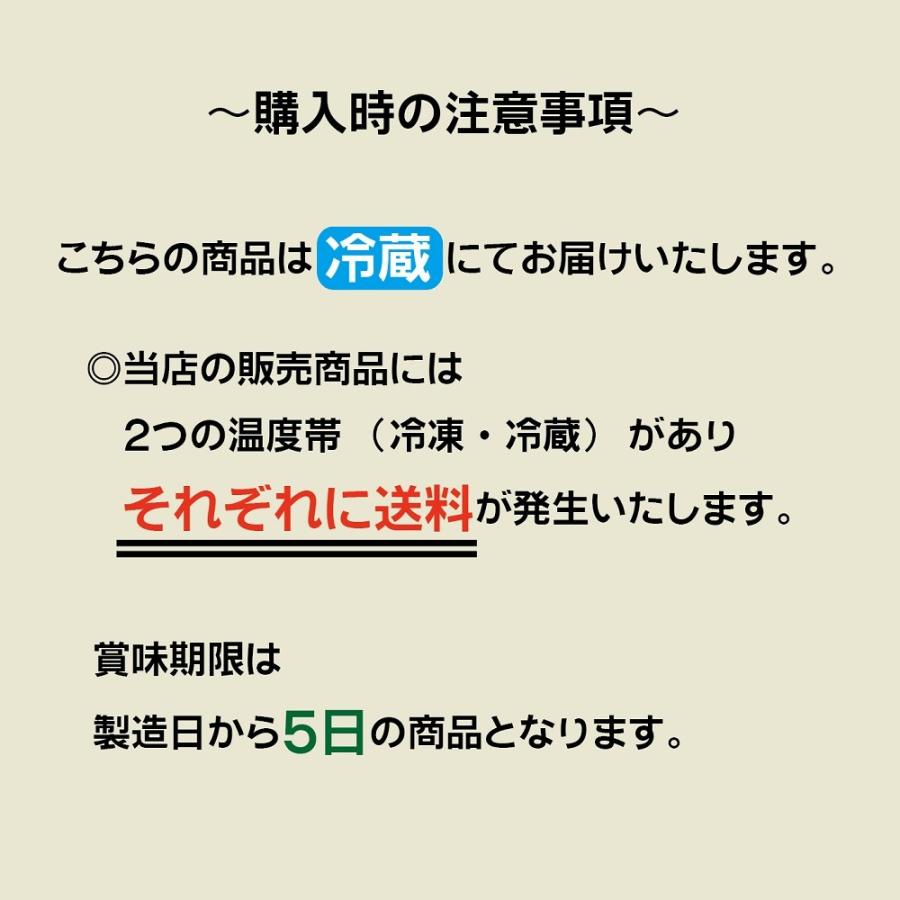 ～購入時の注意事項～

こちらの商品は冷蔵にてお届けいたします。

◎当店の販売商品には
2つの温度帯（冷凍・冷蔵）があり
それぞれに送料が発生いたします。

賞味期限は
製造日から5日の商品となります。